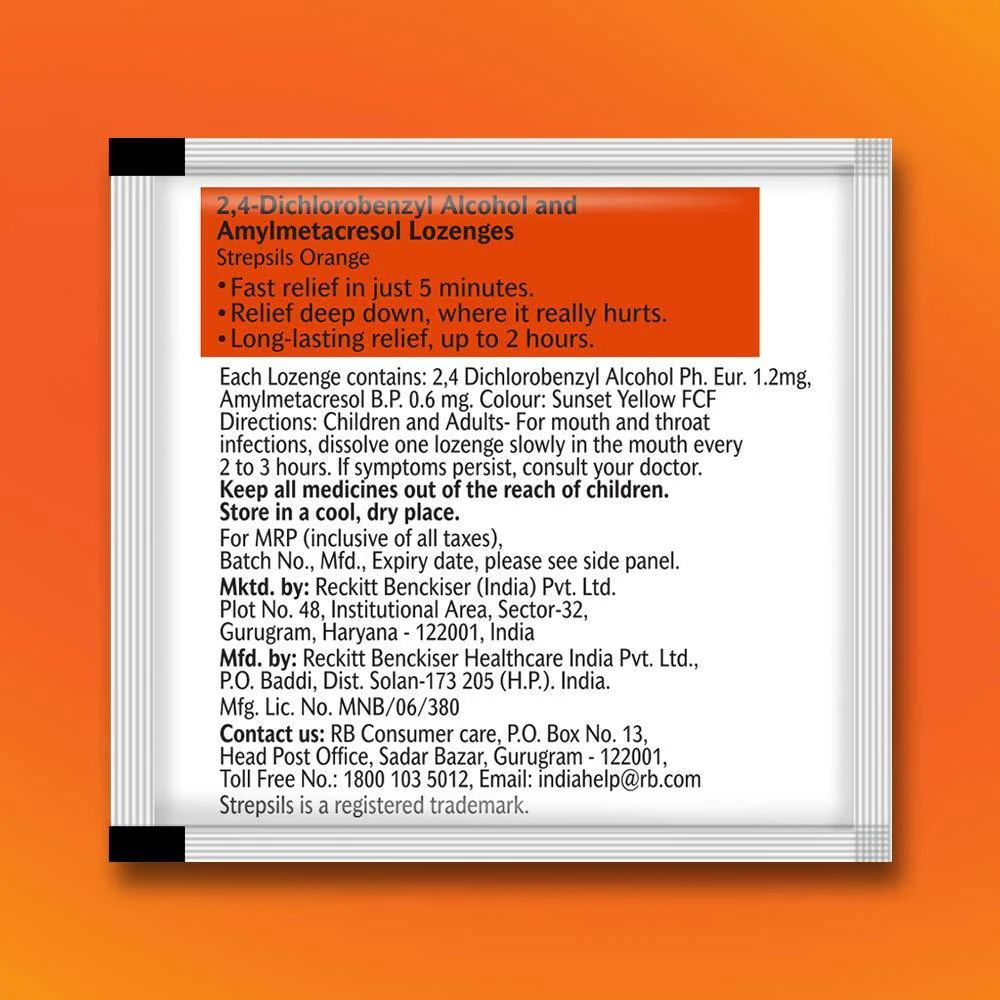 2,4-Dichlorobenzyl Alcohol and Amylmetacresol Lozenges
Strepsils Orange

• Fast relief in just 5 minutes.
• Relief deep down, where it really hurts.
• Long-lasting relief, up to 2 hours.

Each Lozenge contains: 2,4 Dichlorobenzyl Alcohol Ph. Eur. 1.2mg, Amylmetacresol B.P. 0.6 mg. Colour: Sunset Yellow FCF
Directions: Children and Adults- For mouth and throat infections, dissolve one lozenge slowly in the mouth every 2 to 3 hours. If symptoms persist, consult your doctor.
Keep all medicines out of the reach of children.
Store in a cool, dry place.
For MRP (inclusive of all taxes), Batch No., Mfd., Expiry date, please see side panel.
Mktd. by: Reckitt Benckiser (India) Pvt. Ltd. Plot No. 48, Institutional Area, Sector-32, Gurugram, Haryana - 122001, India
Mfd. by: Reckitt Benckiser Healthcare India Pvt. Ltd., P.O. Baddi, Dist. Solan-173 205 (H.P.). India.
Mfg. Lic. No. MNB/06/380
Contact us: RB Consumer care, P.O. Box No. 13, Head Post Office, Sadar Bazar, Gurugram - 122001, Toll Free No.: 1800 103 5012, Email: indiahelp@rb.com
Strepsils is a registered trademark.